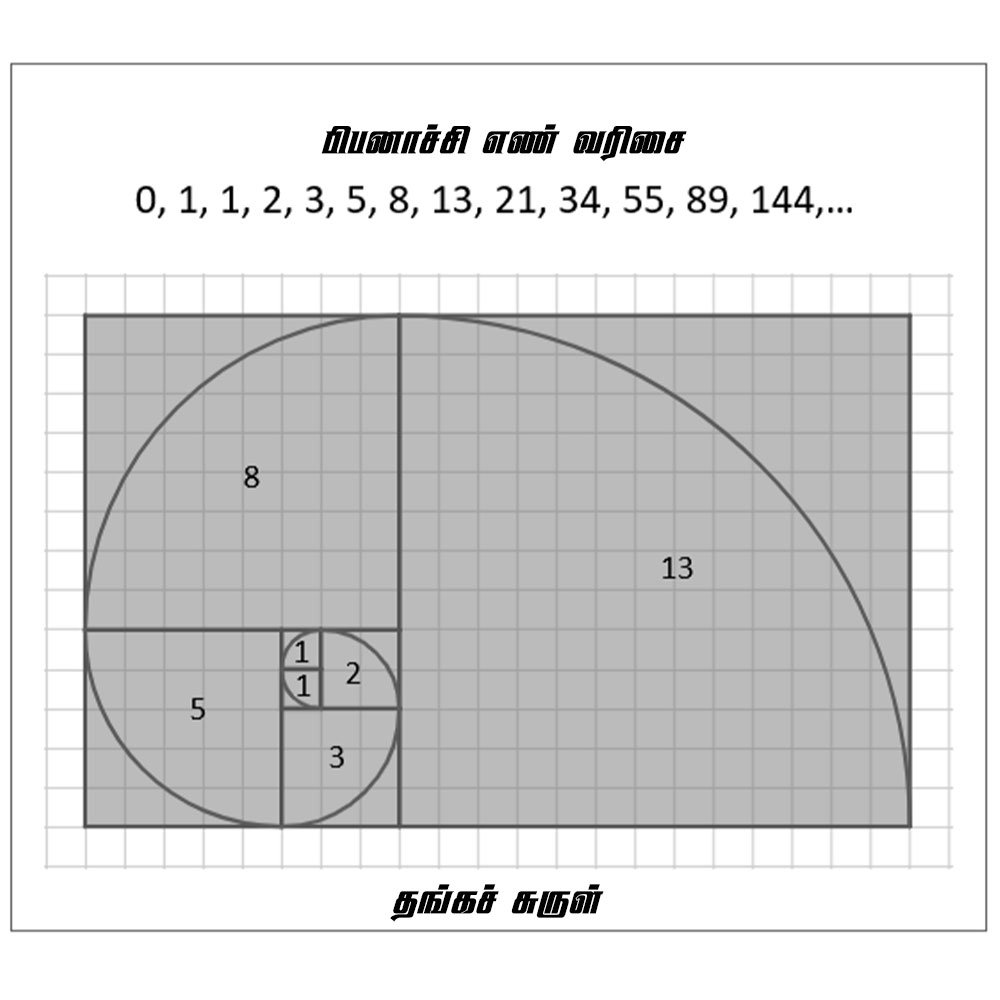 பிபனாச்சி எண் வரிசை

0, 1, 1, 2, 3, 5, 8, 13, 21, 34, 55, 89, 144,...

8

13

1
1
2

5

3

தங்கச் சுருள்